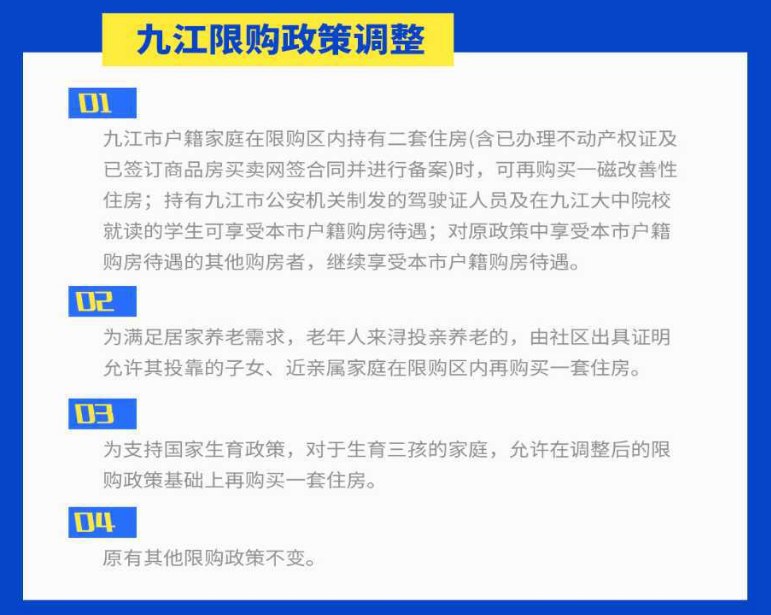 九江限购政策调整

01

九江市户籍家庭在限购区内持有二套住房(含已办理不动产权证及已签订商品房买卖网签合同并进行备案)时，可再购买一磁改善性住房；持有九江市公安机关制发的驾驶证人员及在九江大中院校就读的学生可享受本市户籍购房待遇；对原政策中享受本市户籍购房待遇的其他购房者，继续享受本市户籍购房待遇。

02

为满足居家养老需求，老年人来浔投亲养老的，由社区出具证明允许其投靠的子女、近亲属家庭在限购区内再购买一套住房。

03

为支持国家生育政策，对于生育三孩的家庭，允许在调整后的限购政策基础上再购买一套住房。

04

原有其他限购政策不变。